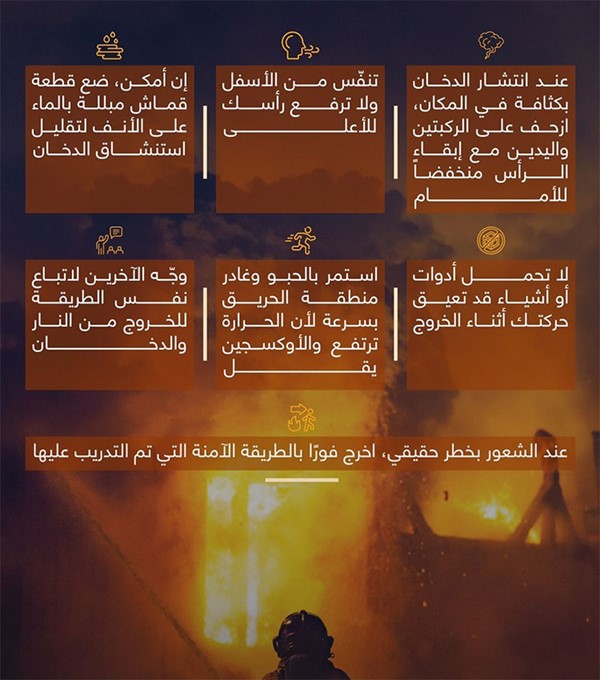 عند انتشار الدخان بكثافة في المكان، ازحف على الركبتين واليدين مع إبقاء الرأس منخفضاً للأمام

تنفّس من الأسفل ولا ترفع رأسك للأعلى

إن أمكن، ضع قطعة قماش مبللة بالماء على الأنف لتقليل استنشاق الدخان

لا تحمل أدوات أو أشياء قد تعيق حركتك أثناء الخروج

استمر بالحبو وغادر منطقة الحريق بسرعة لأن الحرارة ترتفع والأوكسجين يقل

وجّه الآخرين لاتباع نفس الطريقة للخروج من النار والدخان

عند الشعور بخطر حقيقي، اخرج فورًا بالطريقة الآمنة التي تم التدريب عليها